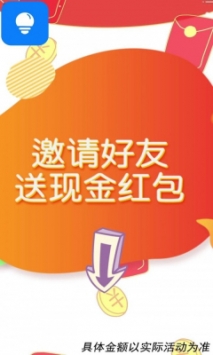 邀请好友
送现金红包

具体金额以实际活动为准